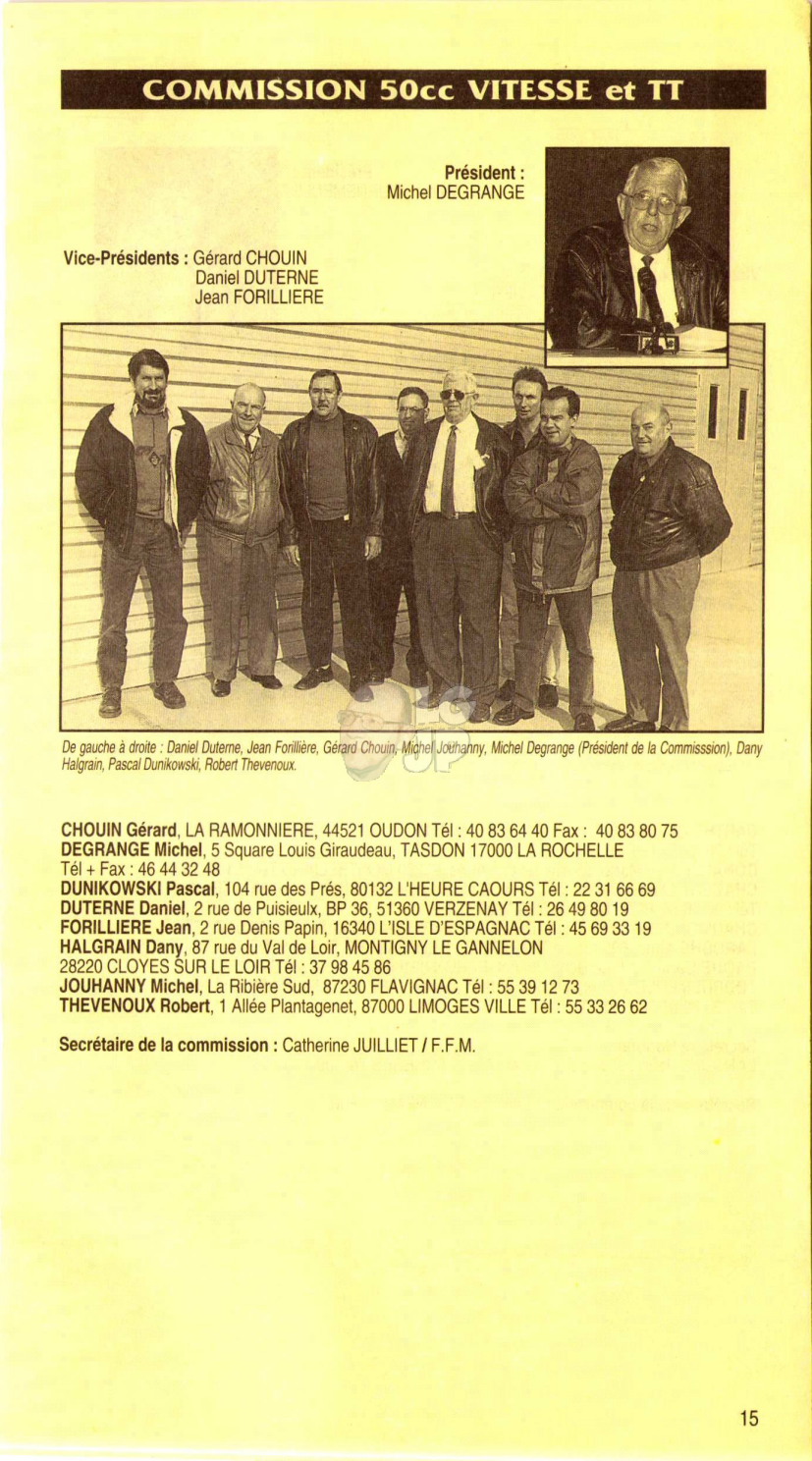 COMMISSION 50cc VITESSE et TT

Président :
Michel DEGRANGE

Vice-Présidents : Gérard CHOUIN
Daniel DUTERNE
Jean FORILLIERE

De gauche à droite : Daniel Duterne, Jean Forillière, Gérard Chouin, Michel Jouhanny, Michel Degrange (Président de la Commisssion), Dany Halgrain, Pascal Dunikowski, Robert Thevenoux.

CHOUIN Gérard, LA RAMONNIERE, 44521 OUDON Tél : 40 83 64 40 Fax : 40 83 80 75
DEGRANGE Michel, 5 Square Louis Giraudeau, TASDON 17000 LA ROCHELLE
Tél + Fax : 46 44 32 48
DUNIKOWSKI Pascal, 104 rue des Prés, 80132 L'HEURE CAOURS Tél : 22 31 66 69
DUTERNE Daniel, 2 rue de Puisieulx, BP 36, 51360 VERZENAY Tél : 26 49 80 19
FORILLIERE Jean, 2 rue Denis Papin, 16340 L'ISLE D'ESPAGNAC Tél : 45 69 33 19
HALGRAIN Dany, 87 rue du Val de Loir, MONTIGNY LE GANNELON
28220 CLOYES SUR LE LOIR Tél : 37 98 45 86
JOUHANNY Michel, La Ribière Sud, 87230 FLAVIGNAC Tél : 55 39 12 73
THEVENOUX Robert, 1 Allée Plantagenet, 87000 LIMOGES VILLE Tél : 55 33 26 62

Secrétaire de la commission : Catherine JUILLIET / F.F.M.

15